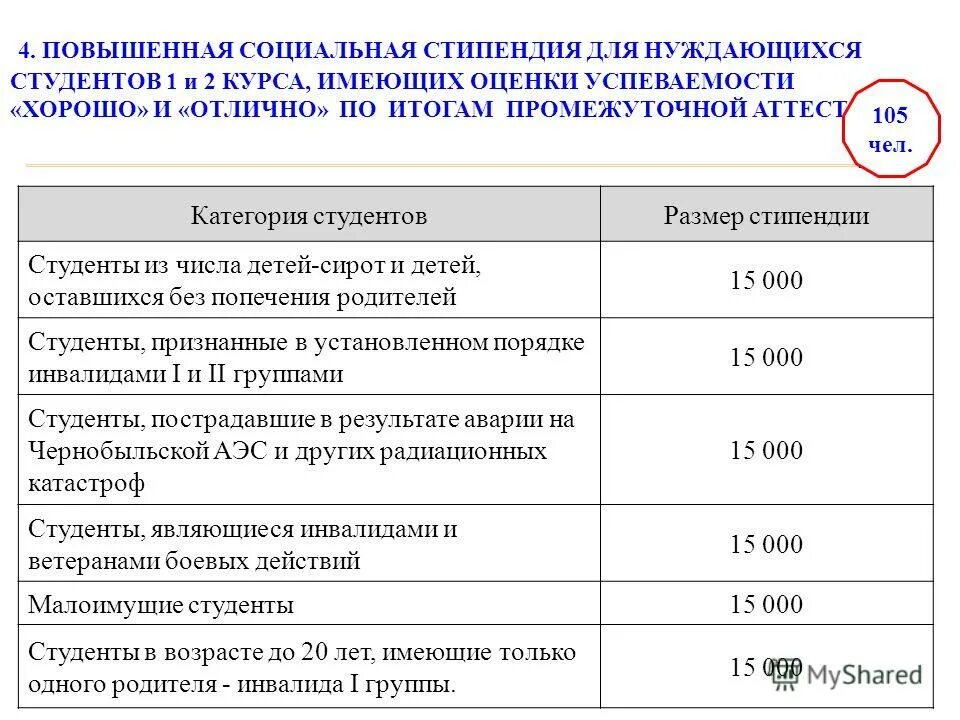 4. ПОВЫШЕННАЯ СОЦИАЛЬНАЯ СТИПЕНДИЯ ДЛЯ НУЖДАЮЩИХСЯ СТУДЕНТОВ 1 и 2 КУРСА, ИМЕЮЩИХ ОЦЕНКИ УСПЕВАЕМОСТИ «ХОРОШО» И «ОТЛИЧНО» ПО ИТОГАМ ПРОМЕЖУТОЧНОЙ АТТЕСТ

105 чел.

| Категория студентов | Размер стипендии |
|---|---|
| Студенты из числа детей-сирот и детей, оставшихся без попечения родителей | 15 000 |
| Студенты, признанные в установленном порядке инвалидами I и II группами | 15 000 |
| Студенты, пострадавшие в результате аварии на Чернобыльской АЭС и других радиационных катастроф | 15 000 |
| Студенты, являющиеся инвалидами и ветеранами боевых действий | 15 000 |
| Малоимущие студенты | 15 000 |
| Студенты в возрасте до 20 лет, имеющие только одного родителя - инвалида I группы. | 15 000 |

MyShared